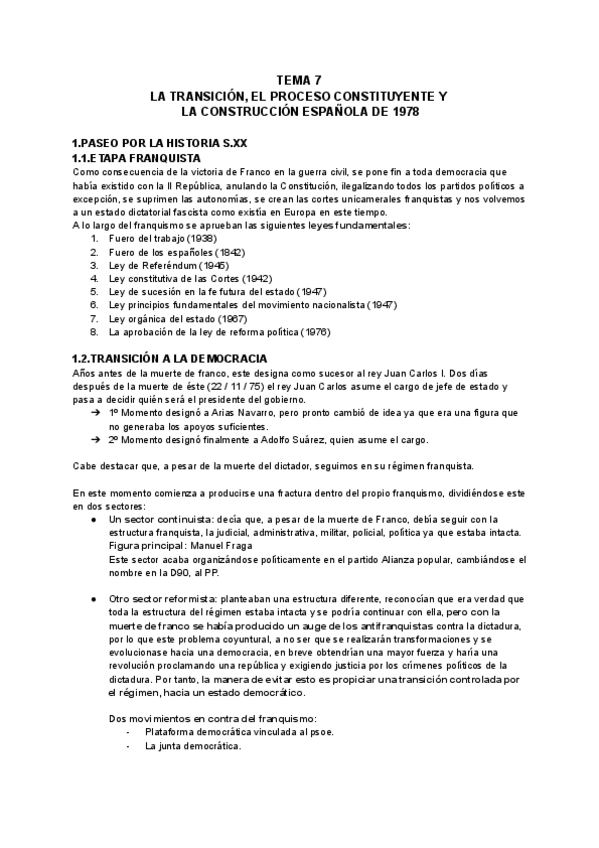 TEMA 7
LA TRANSICIÓN, EL PROCESO CONSTITUYENTE Y
LA CONSTRUCCIÓN ESPAÑOLA DE 1978

1.PASEO POR LA HISTORIA S.XX
1.1.ETAPA FRANQUISTA
Como consecuencia de la victoria de Franco en la guerra civil, se pone fin a toda democracia que había existido con la II República, anulando la Constitución, ilegalizando todos los partidos políticos a excepción, se suprimen las autonomías, se crean las cortes unicamerales franquistas y nos volvemos a un estado dictatorial fascista como existía en Europa en este tiempo.
A lo largo del franquismo se aprueban las siguientes leyes fundamentales:
1. Fuero del trabajo (1938)
2. Fuero de los españoles (1842)
3. Ley de Referéndum (1945)
4. Ley constitutiva de las Cortes (1942)
5. Ley de sucesión en la fe futura del estado (1947)
6. Ley principios fundamentales del movimiento nacionalista (1947)
7. Ley orgánica del estado (1967)
8. La aprobación de la ley de reforma política (1976)

1.2.TRANSICIÓN A LA DEMOCRACIA
Años antes de la muerte de franco, este designa como sucesor al rey Juan Carlos I. Dos días después de la muerte de éste (22 / 11 / 75) el rey Juan Carlos asume el cargo de jefe de estado y pasa a decidir quién será el presidente del gobierno.
➔ 1º Momento designó a Arias Navarro, pero pronto cambió de idea ya que era una figura que no generaba los apoyos suficientes.
➔ 2º Momento designó finalmente a Adolfo Suárez, quien asume el cargo.

Cabe destacar que, a pesar de la muerte del dictador, seguimos en su régimen franquista.

En este momento comienza a producirse una fractura dentro del propio franquismo, dividiéndose este en dos sectores:
● Un sector continuista: decía que, a pesar de la muerte de Franco, debía seguir con la estructura franquista, la judicial, administrativa, militar, policial, política ya que estaba intacta.
Figura principal: Manuel Fraga
Este sector acaba organizándose políticamente en el partido Alianza popular, cambiándose el nombre en la D90, al PP.

● Otro sector reformista: planteaban una estructura diferente, reconocían que era verdad que toda la estructura del régimen estaba intacta y se podría continuar con ella, pero con la muerte de franco se había producido un auge de los antifranquistas contra la dictadura, por lo que este problema coyuntural, a no ser que se realizarán transformaciones y se evolucionase hacia una democracia, en breve obtendrían una mayor fuerza y haría una revolución proclamando una república y exigiendo justicia por los crímenes políticos de la dictadura. Por tanto, la manera de evitar esto es propiciar una transición controlada por el régimen, hacia un estado democrático.

Dos movimientos en contra del franquismo:
- Plataforma democrática vinculada al psoe.
- La junta democrática.